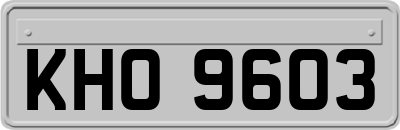 KHO 9603